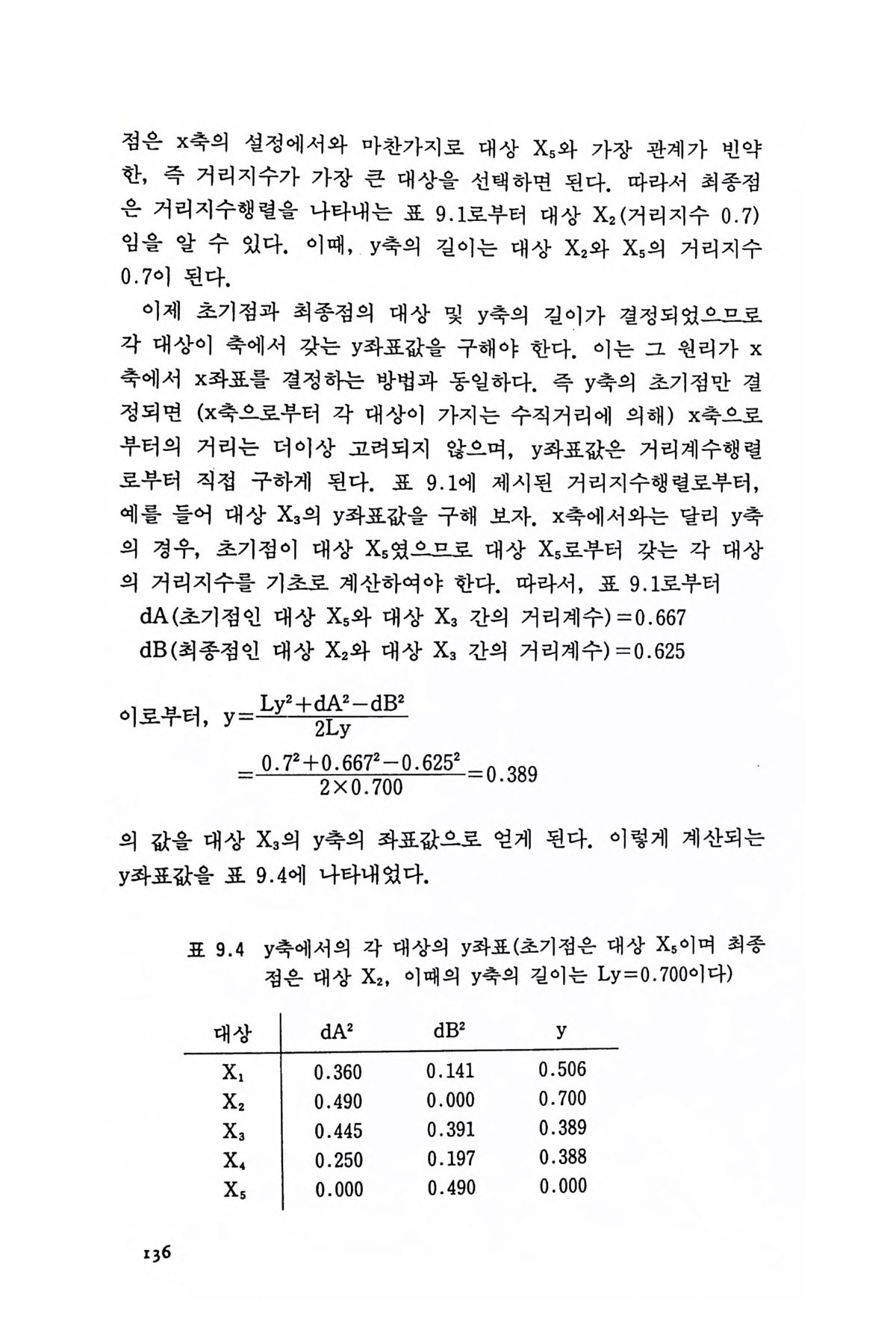 점은 x축의 설정에서와 마찬가지로 대상 $X_5$와 가장 관계가 빈약한, 즉 거리지수가 가장 큰 대상을 선택하면 된다. 따라서 최종점은 거리지수행렬을 나타내는 표 9.1로부터 대상 $X_2$(거리지수 0.7)임을 알 수 있다. 이때, y축의 길이는 대상 $X_2$와 $X_5$의 거리지수 0.7이 된다.

이제 초기점과 최종점의 대상 및 y축의 길이가 결정되었으므로 각 대상이 축에서 갖는 y좌표값을 구해야 한다. 이는 그 원리가 x축에서 x좌표를 결정하는 방법과 동일하다. 즉 y축의 초기점만 결정되면 (x축으로부터 각 대상이 가지는 수직거리에 의해) x축으로부터의 거리는 더이상 고려되지 않으며, y좌표값은 거리계수행렬로부터 직접 구하게 된다. 표 9.1에 제시된 거리지수행렬로부터, 예를 들어 대상 $X_3$의 y좌표값을 구해 보자. x축에서와는 달리 y축의 경우, 초기점이 대상 $X_5$였으므로 대상 $X_5$로부터 갖는 각 대상의 거리지수를 기초로 계산하여야 한다. 따라서, 표 9.1로부터

dA(초기점인 대상 $X_5$와 대상 $X_3$ 간의 거리계수)=0.667
dB(최종점인 대상 $X_2$와 대상 $X_3$ 간의 거리계수)=0.625

이로부터, $y=\frac{Ly^2+dA^2-dB^2}{2Ly}$
$=\frac{0.7^2+0.667^2-0.625^2}{2\times0.700}=0.389$

의 값을 대상 $X_3$의 y축의 좌표값으로 얻게 된다. 이렇게 계산되는 y좌표값을 표 9.4에 나타내었다.

표 9.4 y축에서의 각 대상의 y좌표(초기점은 대상 $X_5$이며 최종점은 대상 $X_2$, 이때의 y축의 길이는 Ly=0.700이다)

| 대상 | $dA^2$ | $dB^2$ | y |
|---|---|---|---|
| $X_1$ | 0.360 | 0.141 | 0.506 |
| $X_2$ | 0.490 | 0.000 | 0.700 |
| $X_3$ | 0.445 | 0.391 | 0.389 |
| $X_4$ | 0.250 | 0.197 | 0.388 |
| $X_5$ | 0.000 | 0.490 | 0.000 |

136